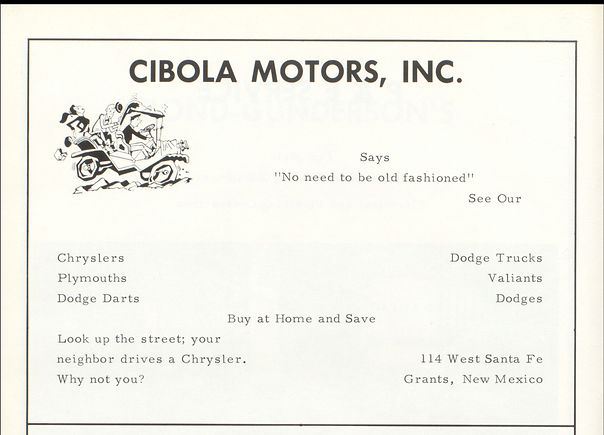 CIBOLA MOTORS, INC.

Says
"No need to be old fashioned"
See Our

Chryslers
Plymouths
Dodge Darts

Dodge Trucks
Valiants
Dodges

Buy at Home and Save

Look up the street; your neighbor drives a Chrysler. Why not you?

114 West Santa Fe
Grants, New Mexico